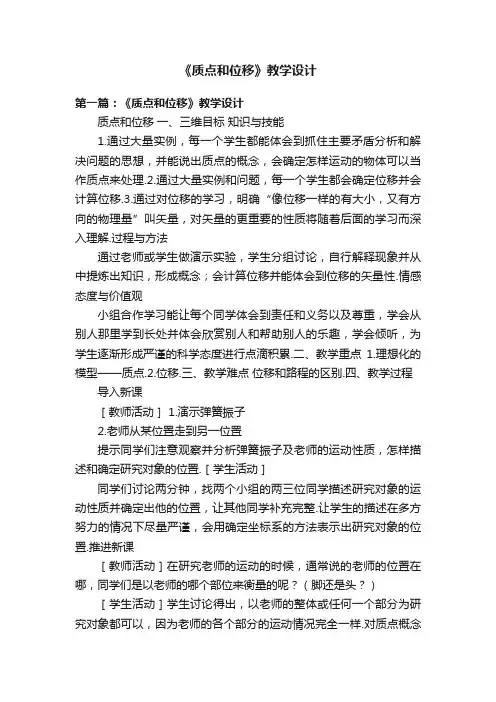 《质点和位移》教学设计

第一篇：《质点和位移》教学设计

质点和位移 一、三维目标 知识与技能

1.通过大量实例，每一个学生都能体会到抓住主要矛盾分析和解决问题的思想，并能说出质点的概念，会确定怎样运动的物体可以当作质点来处理.2.通过大量实例和问题，每一个学生都会确定位移并会计算位移.3.通过对位移的学习，明确“像位移一样的有大小，又有方向的物理量”叫矢量，对矢量的更重要的性质将随着后面的学习而深入理解.过程与方法

通过老师或学生做演示实验，学生分组讨论，自行解释现象并从中提炼出知识，形成概念；会计算位移并能体会到位移的矢量性.情感态度与价值观

小组合作学习能让每个同学体会到责任和义务以及尊重，学会从别人那里学到长处并体会欣赏别人和帮助别人的乐趣，学会倾听，为学生逐渐形成严谨的科学态度进行点滴积累.二、教学重点 1.理想化的模型——质点.2.位移.三、教学难点 位移和路程的区别.四、教学过程

导入新课

［教师活动］ 1.演示弹簧振子

2.老师从某位置走到另一位置

提示同学们注意观察并分析弹簧振子及老师的运动性质，怎样描述和确定研究对象的位置.［学生活动］

同学们讨论两分钟，找两个小组的两三位同学描述研究对象的运动性质并确定出他的位置，让其他同学补充完整.让学生的描述在多方努力的情况下尽量严谨，会用确定坐标系的方法表示出研究对象的位置.推进新课

［教师活动］在研究老师的运动的时候，通常说的老师的位置在哪，同学们是以老师的哪个部位来衡量的呢？（脚还是头？）

［学生活动］学生讨论得出，以老师的整体或任何一个部分为研究对象都可以，因为老师的各个部分的运动情况完全一样.对质点概念